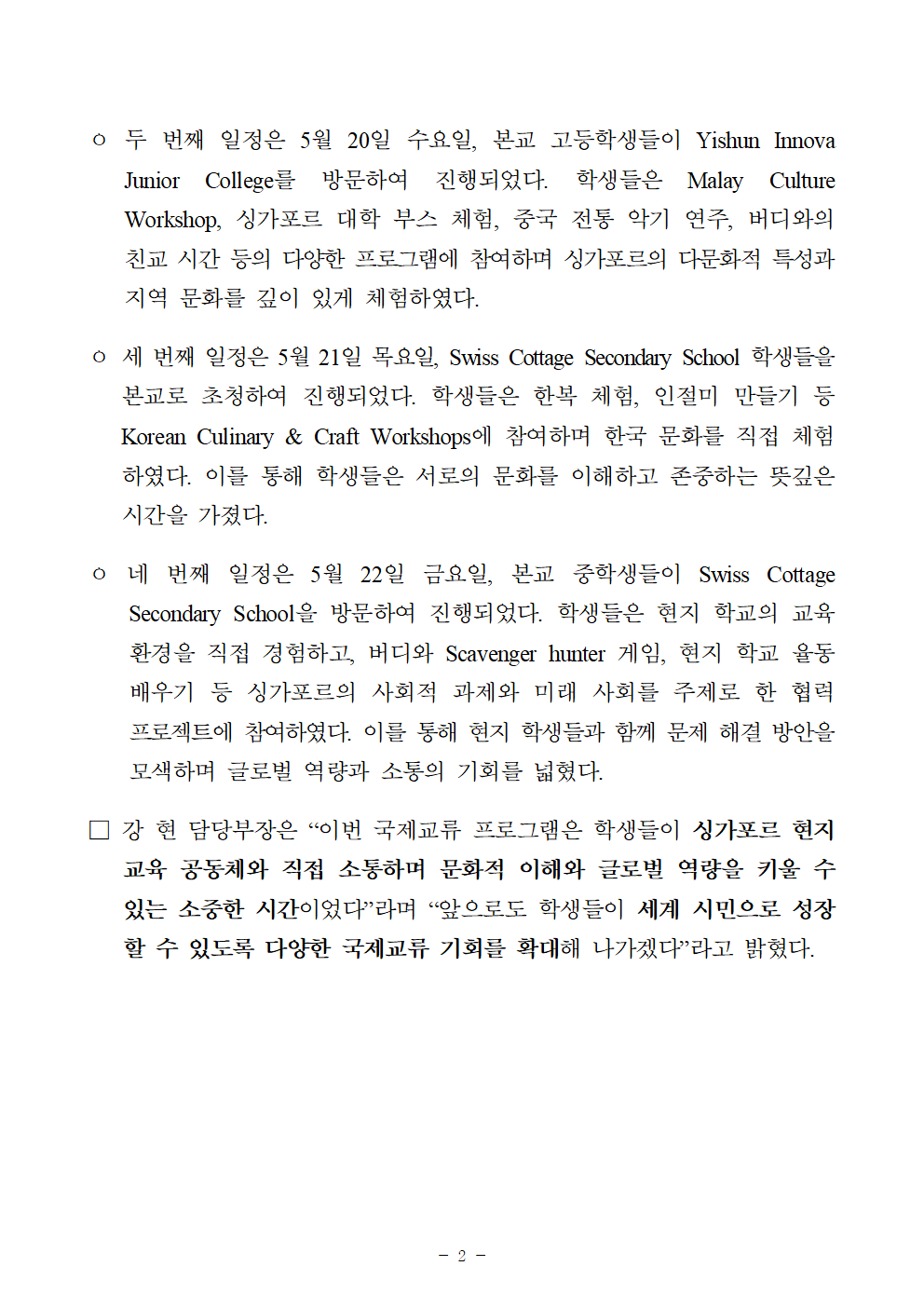 ○ 두 번째 일정은 5월 20일 수요일, 본교 고등학생들이 Yishun Innova Junior College를 방문하여 진행되었다. 학생들은 Malay Culture Workshop, 싱가포르 대학 부스 체험, 중국 전통 악기 연주, 버디와의 친교 시간 등의 다양한 프로그램에 참여하며 싱가포르의 다문화적 특성과 지역 문화를 깊이 있게 체험하였다.

○ 세 번째 일정은 5월 21일 목요일, Swiss Cottage Secondary School 학생들을 본교로 초청하여 진행되었다. 학생들은 한복 체험, 인절미 만들기 등 Korean Culinary & Craft Workshops에 참여하며 한국 문화를 직접 체험하였다. 이를 통해 학생들은 서로의 문화를 이해하고 존중하는 뜻깊은 시간을 가졌다.

○ 네 번째 일정은 5월 22일 금요일, 본교 중학생들이 Swiss Cottage Secondary School을 방문하여 진행되었다. 학생들은 현지 학교의 교육 환경을 직접 경험하고, 버디와 Scavenger hunter 게임, 현지 학교 율동 배우기 등 싱가포르의 사회적 과제와 미래 사회를 주제로 한 협력 프로젝트에 참여하였다. 이를 통해 현지 학생들과 함께 문제 해결 방안을 모색하며 글로벌 역량과 소통의 기회를 넓혔다.

□ 강 현 담당부장은 “이번 국제교류 프로그램은 학생들이 싱가포르 현지 교육 공동체와 직접 소통하며 문화적 이해와 글로벌 역량을 키울 수 있는 소중한 시간이었다”라며 “앞으로도 학생들이 세계 시민으로 성장할 수 있도록 다양한 국제교류 기회를 확대해 나가겠다”라고 밝혔다.

- 2 -